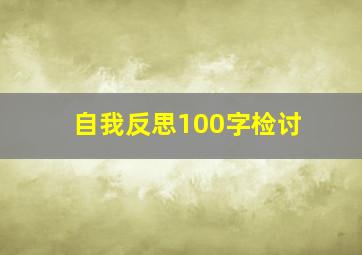 自我反思100字检讨